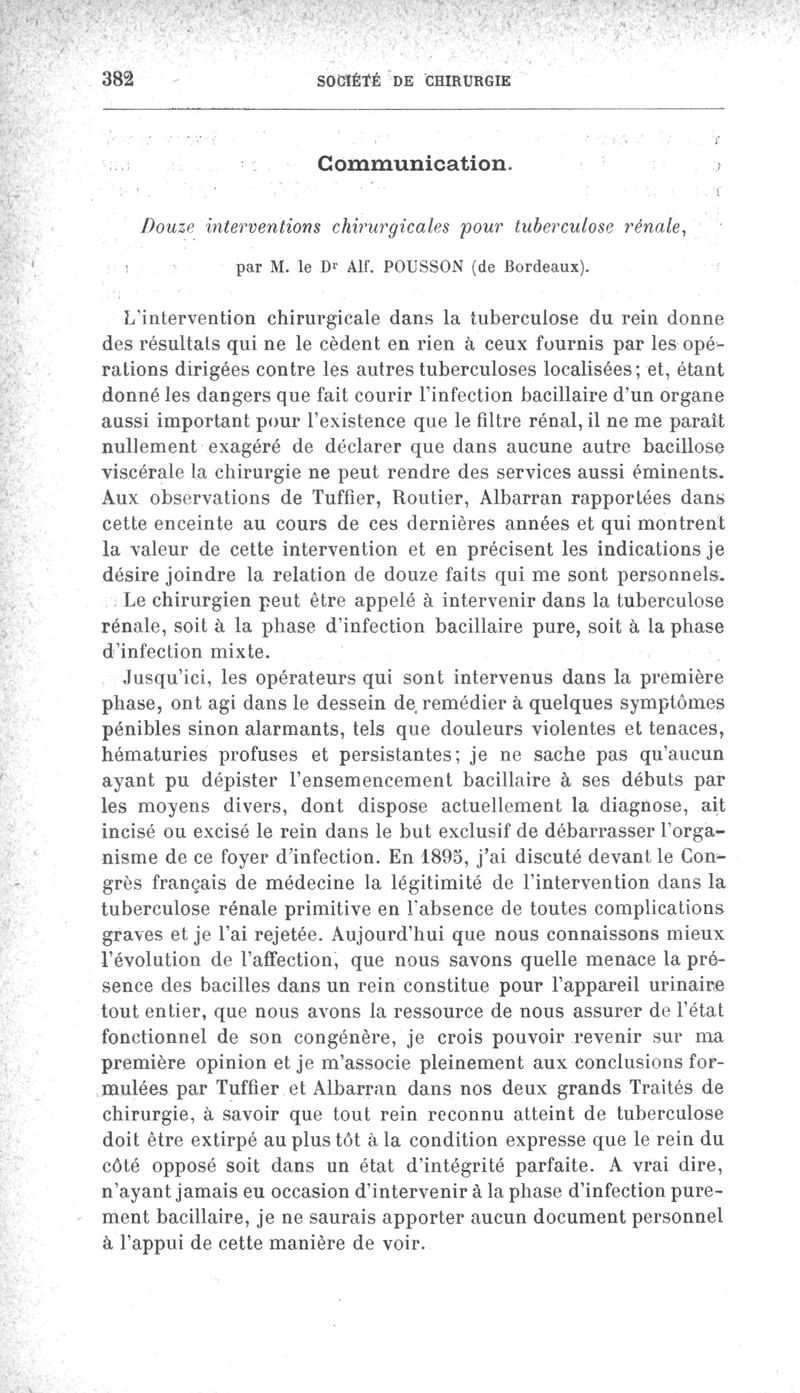 382 SOCIÉTÉ DE CHIRURGIE

Communication.

Douze interventions chirurgicales pour tuberculose rénale,

par M. le Dr Alf. POUSSON (de Bordeaux).

L'intervention chirurgicale dans la tuberculose du rein donne des résultats qui ne le cèdent en rien à ceux fournis par les opérations dirigées contre les autres tuberculoses localisées; et, étant donné les dangers que fait courir l'infection bacillaire d'un organe aussi important pour l'existence que le filtre rénal, il ne me paraît nullement exagéré de déclarer que dans aucune autre bacillose viscérale la chirurgie ne peut rendre des services aussi éminents. Aux observations de Tuffier, Routier, Albarran rapportées dans cette enceinte au cours de ces dernières années et qui montrent la valeur de cette intervention et en précisent les indications je désire joindre la relation de douze faits qui me sont personnels.

Le chirurgien peut être appelé à intervenir dans la tuberculose rénale, soit à la phase d'infection bacillaire pure, soit à la phase d'infection mixte.

Jusqu'ici, les opérateurs qui sont intervenus dans la première phase, ont agi dans le dessein de remédier à quelques symptômes pénibles sinon alarmants, tels que douleurs violentes et tenaces, hématuries profuses et persistantes; je ne sache pas qu'aucun ayant pu dépister l'ensemencement bacillaire à ses débuts par les moyens divers, dont dispose actuellement la diagnose, ait incisé ou excisé le rein dans le but exclusif de débarrasser l'organisme de ce foyer d'infection. En 1895, j'ai discuté devant le Congrès français de médecine la légitimité de l'intervention dans la tuberculose rénale primitive en l'absence de toutes complications graves et je l'ai rejetée. Aujourd'hui que nous connaissons mieux l'évolution de l'affection, que nous savons quelle menace la présence des bacilles dans un rein constitue pour l'appareil urinaire tout entier, que nous avons la ressource de nous assurer de l'état fonctionnel de son congénère, je crois pouvoir revenir sur ma première opinion et je m'associe pleinement aux conclusions formulées par Tuffier et Albarran dans nos deux grands Traités de chirurgie, à savoir que tout rein reconnu atteint de tuberculose doit être extirpé au plus tôt à la condition expresse que le rein du côté opposé soit dans un état d'intégrité parfaite. A vrai dire, n'ayant jamais eu occasion d'intervenir à la phase d'infection purement bacillaire, je ne saurais apporter aucun document personnel à l'appui de cette manière de voir.